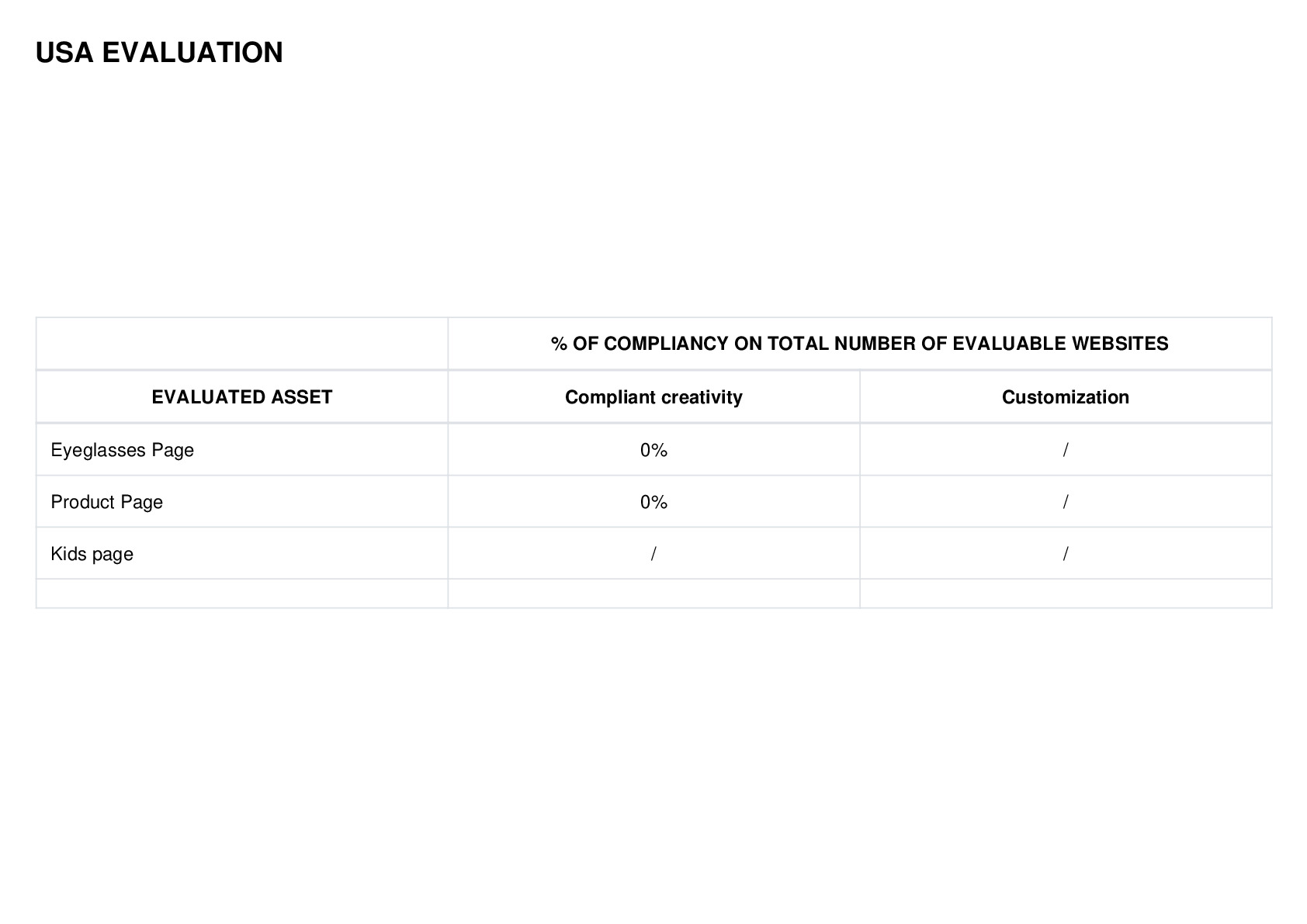 USA EVALUATION

| | % OF COMPLIANCY ON TOTAL NUMBER OF EVALUABLE WEBSITES | |
|---|---|---|
| EVALUATED ASSET | Compliant creativity | Customization |
| Eyeglasses Page | 0% | / |
| Product Page | 0% | / |
| Kids page | / | / |
| | | |